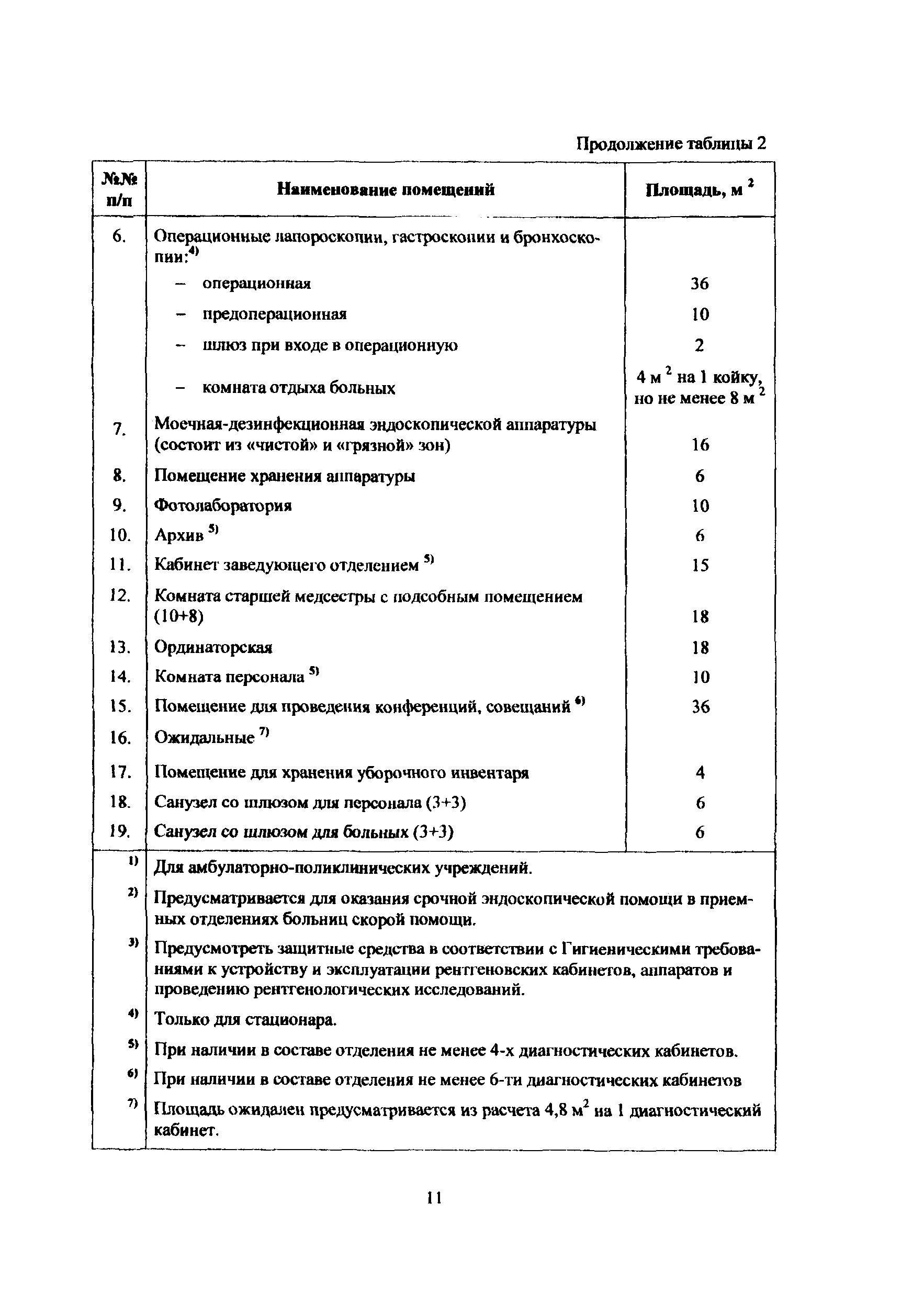 Продолжение таблицы 2

| №№ п/п | Наименование помещений | Площадь, м $^2$ |
|---|---|---|
| 6. | Операционные лапороскопии, гастроскопии и бронхоскопии:$^{4)}$ | |
| | – операционная | 36 |
| | – предоперационная | 10 |
| | – шлюз при входе в операционную | 2 |
| | – комната отдыха больных | 4 м $^2$ на 1 койку, но не менее 8 м $^2$ |
| 7. | Моечная-дезинфекционная эндоскопической аппаратуры (состоит из «чистой» и «грязной» зон) | 16 |
| 8. | Помещение хранения аппаратуры | 6 |
| 9. | Фотолаборатория | 10 |
| 10. | Архив $^{5)}$ | 6 |
| 11. | Кабинет заведующего отделением $^{5)}$ | 15 |
| 12. | Комната старшей медсестры с подсобным помещением (10+8) | 18 |
| 13. | Ординаторская | 18 |
| 14. | Комната персонала $^{5)}$ | 10 |
| 15. | Помещение для проведения конференций, совещаний $^{6)}$ | 36 |
| 16. | Ожидальные $^{7)}$ | |
| 17. | Помещение для хранения уборочного инвентаря | 4 |
| 18. | Санузел со шлюзом для персонала (3+3) | 6 |
| 19. | Санузел со шлюзом для больных (3+3) | 6 |

$^{1)}$ Для амбулаторно-поликлинических учреждений.

$^{2)}$ Предусматривается для оказания срочной эндоскопической помощи в приемных отделениях больниц скорой помощи.

$^{3)}$ Предусмотреть защитные средства в соответствии с Гигиеническими требованиями к устройству и эксплуатации рентгеновских кабинетов, аппаратов и проведению рентгенологических исследований.

$^{4)}$ Только для стационара.

$^{5)}$ При наличии в составе отделения не менее 4-х диагностических кабинетов.

$^{6)}$ При наличии в составе отделения не менее 6-ти диагностических кабинетов

$^{7)}$ Площадь ожидален предусматривается из расчета 4,8 м$^2$ на 1 диагностический кабинет.

11